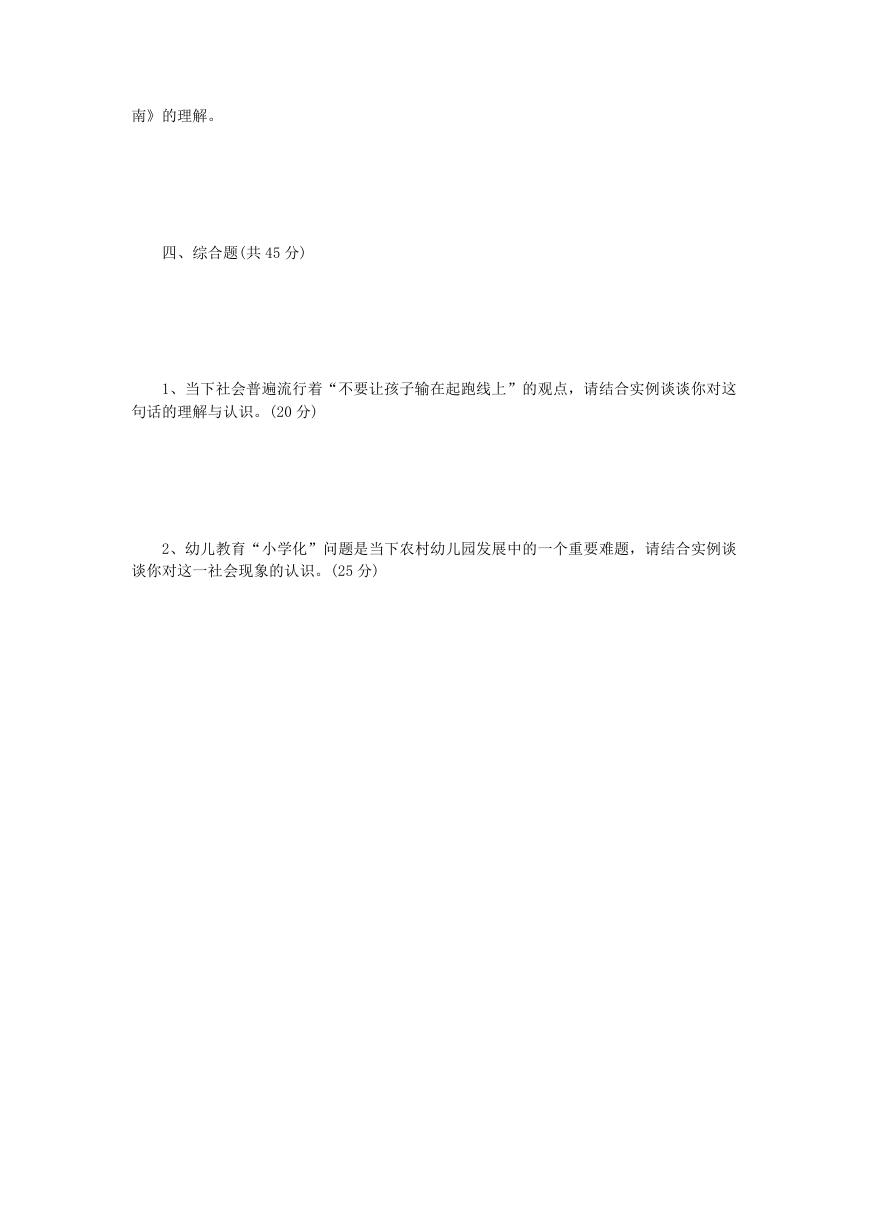 南》的理解。

四、综合题(共 45 分)

1、当下社会普遍流行着“不要让孩子输在起跑线上”的观点，请结合实例谈谈你对这句话的理解与认识。(20 分)

2、幼儿教育“小学化”问题是当下农村幼儿园发展中的一个重要难题，请结合实例谈谈你对这一社会现象的认识。(25 分)